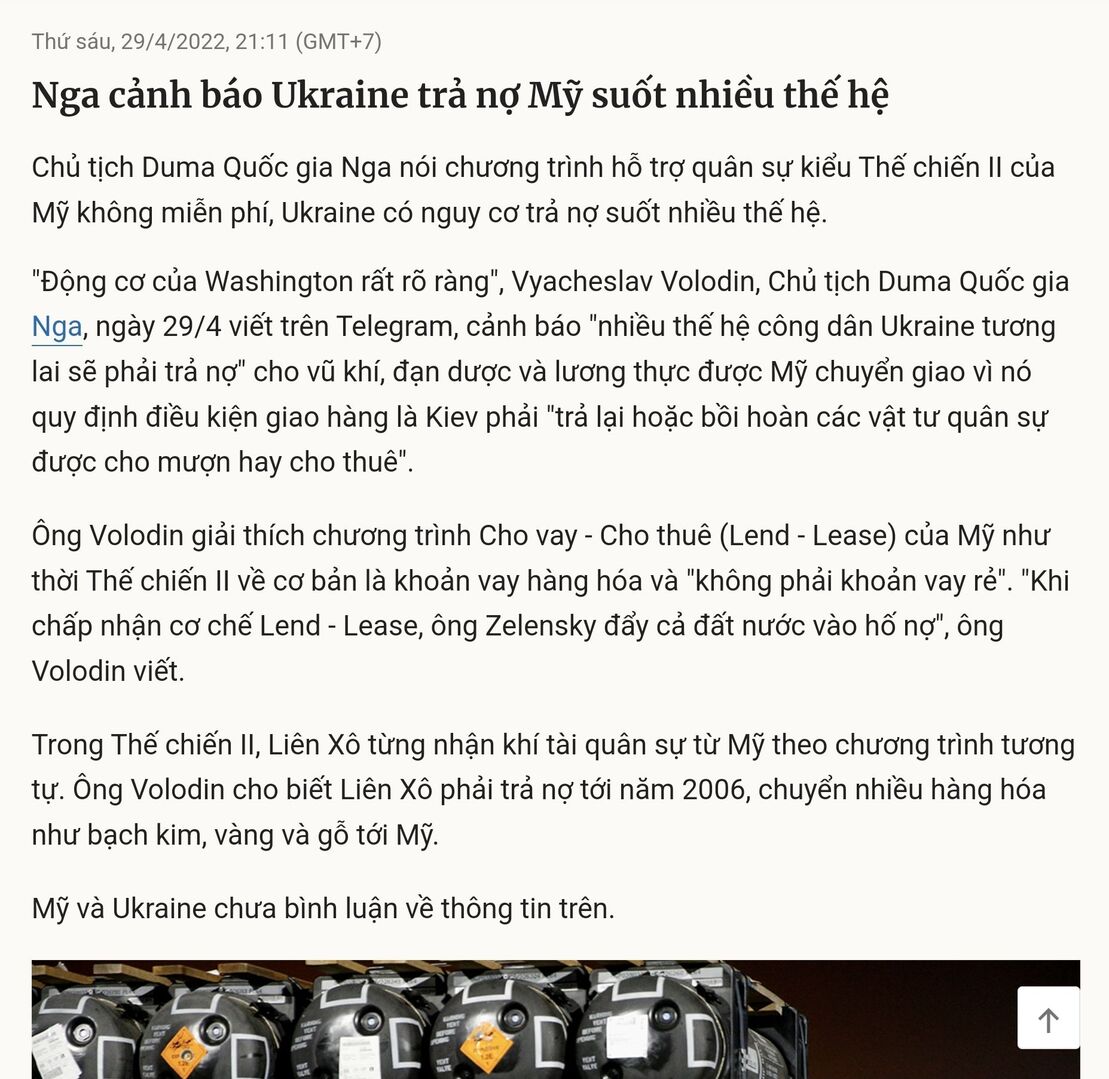 Thứ sáu, 29/4/2022, 21:11 (GMT+7)

Nga cảnh báo Ukraine trả nợ Mỹ suốt nhiều thế hệ

Chủ tịch Duma Quốc gia Nga nói chương trình hỗ trợ quân sự kiểu Thế chiến II của Mỹ không miễn phí, Ukraine có nguy cơ trả nợ suốt nhiều thế hệ.

"Động cơ của Washington rất rõ ràng", Vyacheslav Volodin, Chủ tịch Duma Quốc gia Nga, ngày 29/4 viết trên Telegram, cảnh báo "nhiều thế hệ công dân Ukraine tương lai sẽ phải trả nợ" cho vũ khí, đạn dược và lương thực được Mỹ chuyển giao vì nó quy định điều kiện giao hàng là Kiev phải "trả lại hoặc bồi hoàn các vật tư quân sự được cho mượn hay cho thuê".

Ông Volodin giải thích chương trình Cho vay - Cho thuê (Lend - Lease) của Mỹ như thời Thế chiến II về cơ bản là khoản vay hàng hóa và "không phải khoản vay rẻ". "Khi chấp nhận cơ chế Lend - Lease, ông Zelensky đẩy cả đất nước vào hố nợ", ông Volodin viết.

Trong Thế chiến II, Liên Xô từng nhận khí tài quân sự từ Mỹ theo chương trình tương tự. Ông Volodin cho biết Liên Xô phải trả nợ tới năm 2006, chuyển nhiều hàng hóa như bạch kim, vàng và gỗ tới Mỹ.

Mỹ và Ukraine chưa bình luận về thông tin trên.